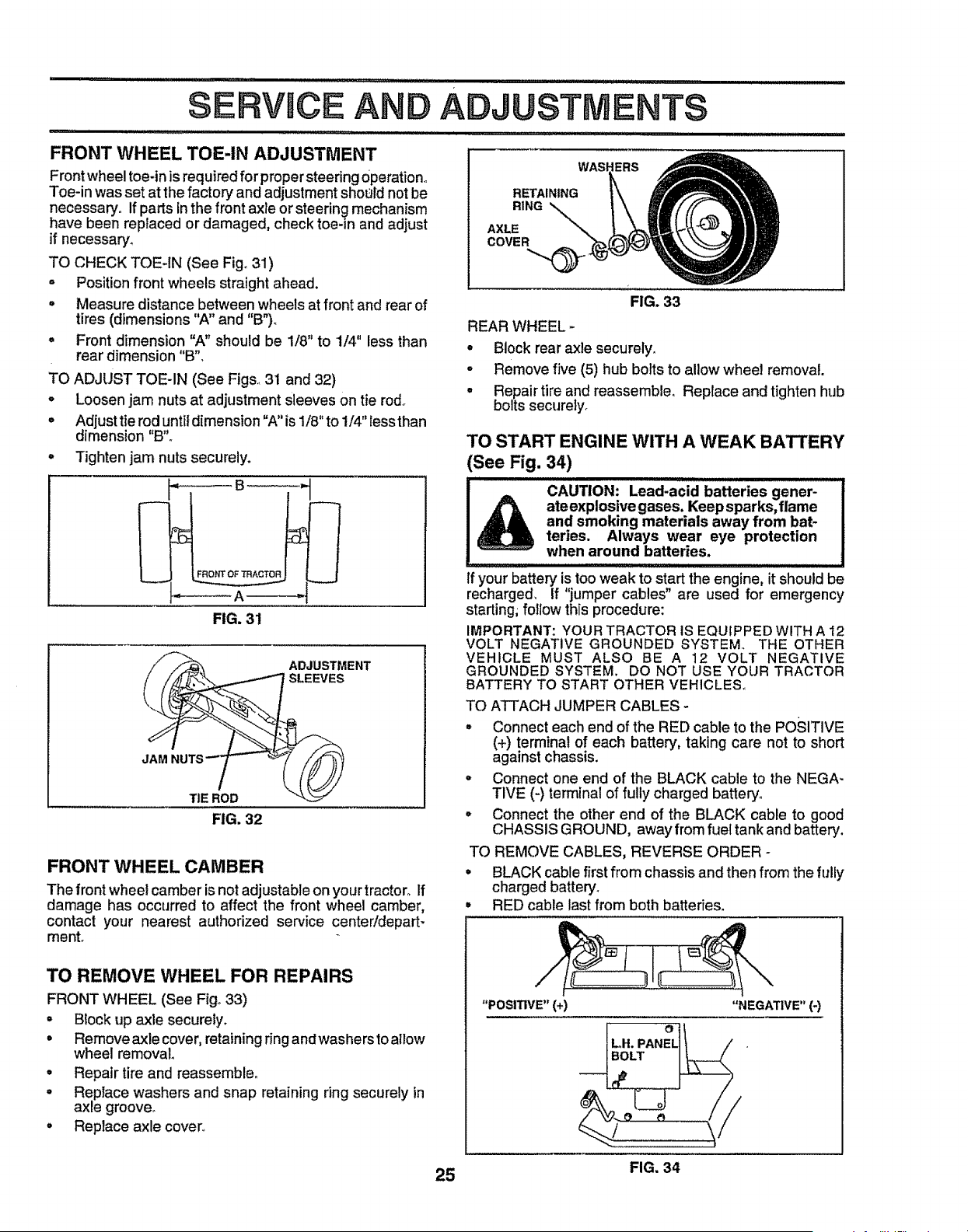 SERVICE AND ADJUSTMENTS

FRONT WHEEL TOE-IN ADJUSTMENT

Front wheel toe-in is required for proper steering operation. Toe-in was set at the factory and adjustment should not be necessary. If parts in the front axle or steering mechanism have been replaced or damaged, check toe-in and adjust if necessary.

TO CHECK TOE-IN (See Fig. 31)

• Position front wheels straight ahead.

• Measure distance between wheels at front and rear of tires (dimensions "A" and "B").

• Front dimension "A" should be 1/8" to 1/4" less than rear dimension "B".

TO ADJUST TOE-IN (See Figs. 31 and 32)

• Loosen jam nuts at adjustment sleeves on tie rod.

• Adjust tie rod until dimension "A" is 1/8" to 1/4" less than dimension "B".

• Tighten jam nuts securely.

B

FRONT OF TRACTOR

A

FIG. 31

ADJUSTMENT SLEEVES

JAM NUTS

TIE ROD

FIG. 32

FRONT WHEEL CAMBER

The front wheel camber is not adjustable on your tractor. If damage has occurred to affect the front wheel camber, contact your nearest authorized service center/department.

TO REMOVE WHEEL FOR REPAIRS

FRONT WHEEL (See Fig. 33)

• Block up axle securely.

• Remove axle cover, retaining ring and washers to allow wheel removal.

• Repair tire and reassemble.

• Replace washers and snap retaining ring securely in axle groove.

• Replace axle cover.

WASHERS

RETAINING RING

AXLE COVER

FIG. 33

REAR WHEEL -

• Block rear axle securely.

• Remove five (5) hub bolts to allow wheel removal.

• Repair tire and reassemble. Replace and tighten hub bolts securely.

TO START ENGINE WITH A WEAK BATTERY (See Fig. 34)

CAUTION: Lead-acid batteries generate explosive gases. Keep sparks, flame and smoking materials away from batteries. Always wear eye protection when around batteries.

If your battery is too weak to start the engine, it should be recharged. If "jumper cables" are used for emergency starting, follow this procedure:

IMPORTANT: YOUR TRACTOR IS EQUIPPED WITH A 12 VOLT NEGATIVE GROUNDED SYSTEM. THE OTHER VEHICLE MUST ALSO BE A 12 VOLT NEGATIVE GROUNDED SYSTEM. DO NOT USE YOUR TRACTOR BATTERY TO START OTHER VEHICLES.

TO ATTACH JUMPER CABLES -

• Connect each end of the RED cable to the POSITIVE (+) terminal of each battery, taking care not to short against chassis.

• Connect one end of the BLACK cable to the NEGATIVE (-) terminal of fully charged battery.

• Connect the other end of the BLACK cable to good CHASSIS GROUND, away from fuel tank and battery.

TO REMOVE CABLES, REVERSE ORDER -

• BLACK cable first from chassis and then from the fully charged battery.

• RED cable last from both batteries.

"POSITIVE" (+)

"NEGATIVE" (-)

L.H. PANEL BOLT

FIG. 34

25